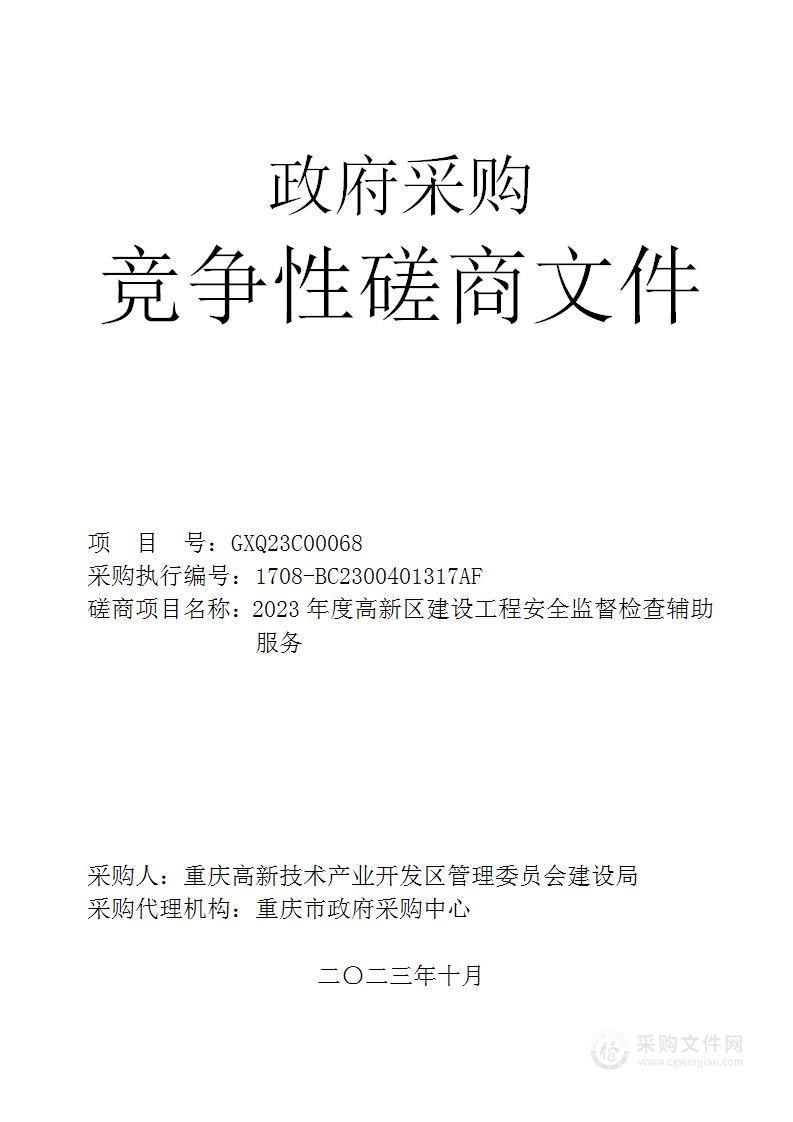 政府采购
竞争性磋商文件

项　目　号：GXQ23C00068
采购执行编号：1708-BC2300401317AF
磋商项目名称：2023 年度高新区建设工程安全监督检查辅助服务

采购人：重庆高新技术产业开发区管理委员会建设局
采购代理机构：重庆市政府采购中心

二〇二三年十月

采购文件网
www.cgwenjian.com